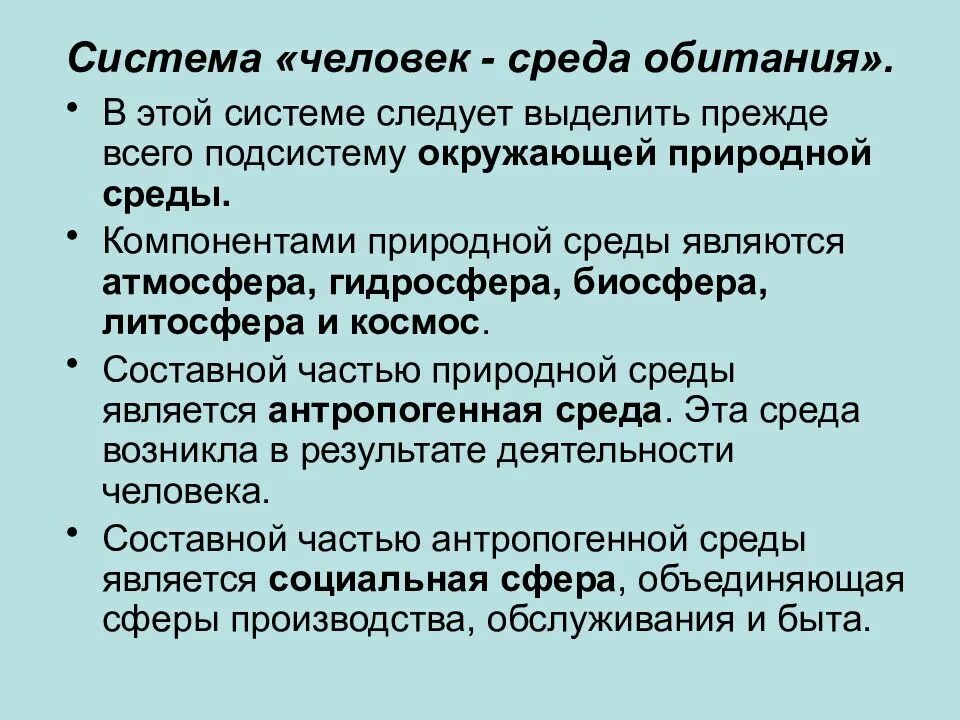 Система «человек - среда обитания».

• В этой системе следует выделить прежде всего подсистему окружающей природной среды.

• Компонентами природной среды являются атмосфера, гидросфера, биосфера, литосфера и космос.

• Составной частью природной среды является антропогенная среда. Эта среда возникла в результате деятельности человека.

• Составной частью антропогенной среды является социальная сфера, объединяющая сферы производства, обслуживания и быта.